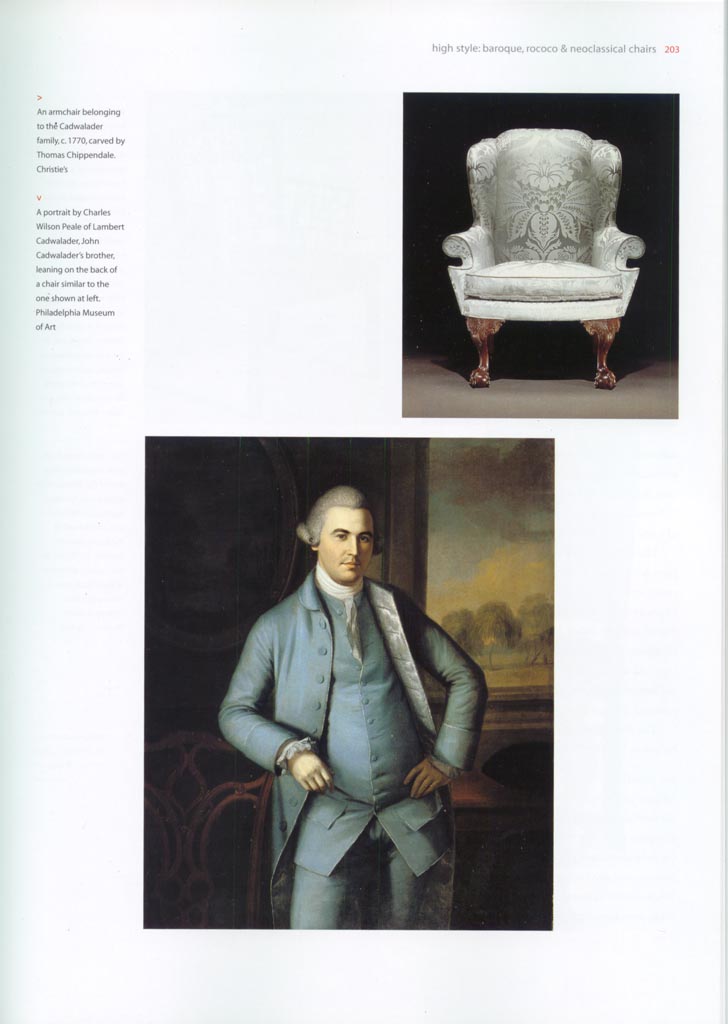 high style: baroque, rococo & neoclassical chairs 203

>
An armchair belonging to the Cadwalader family, c. 1770, carved by Thomas Chippendale. Christie's

v
A portrait by Charles Wilson Peale of Lambert Cadwalader, John Cadwalader's brother, leaning on the back of a chair similar to the one shown at left. Philadelphia Museum of Art